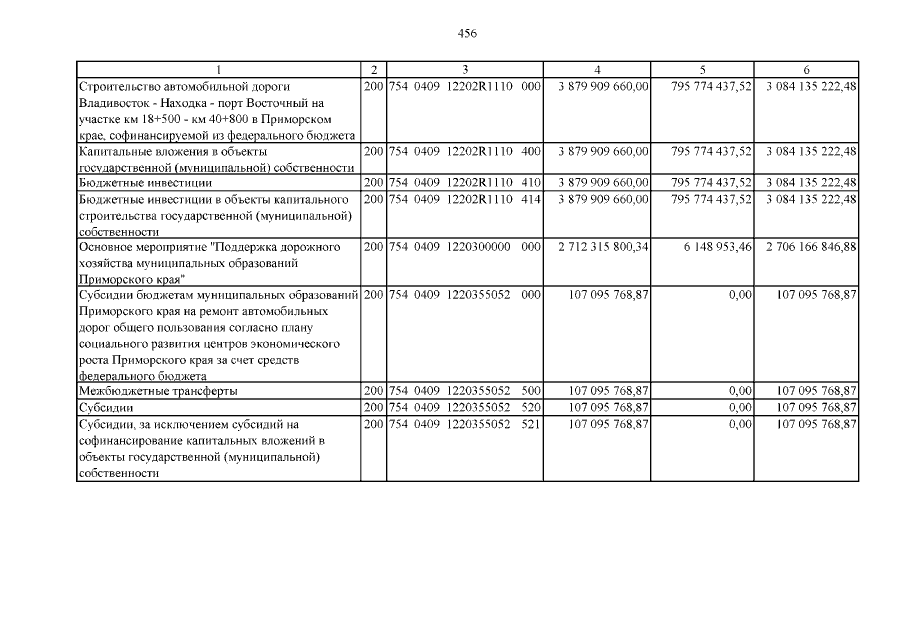 456

| 1 | 2 | 3 | 4 | 5 | 6 |
|---|---|---|---|---|---|
| Строительство автомобильной дороги Владивосток - Находка - порт Восточный на участке км 18+500 - км 40+800 в Приморском крае, софинансируемой из федерального бюджета | 200 | 754 0409 12202R1110 000 | 3 879 909 660,00 | 795 774 437,52 | 3 084 135 222,48 |
| Капитальные вложения в объекты государственной (муниципальной) собственности | 200 | 754 0409 12202R1110 400 | 3 879 909 660,00 | 795 774 437,52 | 3 084 135 222,48 |
| Бюджетные инвестиции | 200 | 754 0409 12202R1110 410 | 3 879 909 660,00 | 795 774 437,52 | 3 084 135 222,48 |
| Бюджетные инвестиции в объекты капитального строительства государственной (муниципальной) собственности | 200 | 754 0409 12202R1110 414 | 3 879 909 660,00 | 795 774 437,52 | 3 084 135 222,48 |
| Основное мероприятие "Поддержка дорожного хозяйства муниципальных образований Приморского края" | 200 | 754 0409 1220300000 000 | 2 712 315 800,34 | 6 148 953,46 | 2 706 166 846,88 |
| Субсидии бюджетам муниципальных образований Приморского края на ремонт автомобильных дорог общего пользования согласно плану социального развития центров экономического роста Приморского края за счет средств федерального бюджета | 200 | 754 0409 1220355052 000 | 107 095 768,87 | 0,00 | 107 095 768,87 |
| Межбюджетные трансферты | 200 | 754 0409 1220355052 500 | 107 095 768,87 | 0,00 | 107 095 768,87 |
| Субсидии | 200 | 754 0409 1220355052 520 | 107 095 768,87 | 0,00 | 107 095 768,87 |
| Субсидии, за исключением субсидий на софинансирование капитальных вложений в объекты государственной (муниципальной) собственности | 200 | 754 0409 1220355052 521 | 107 095 768,87 | 0,00 | 107 095 768,87 |